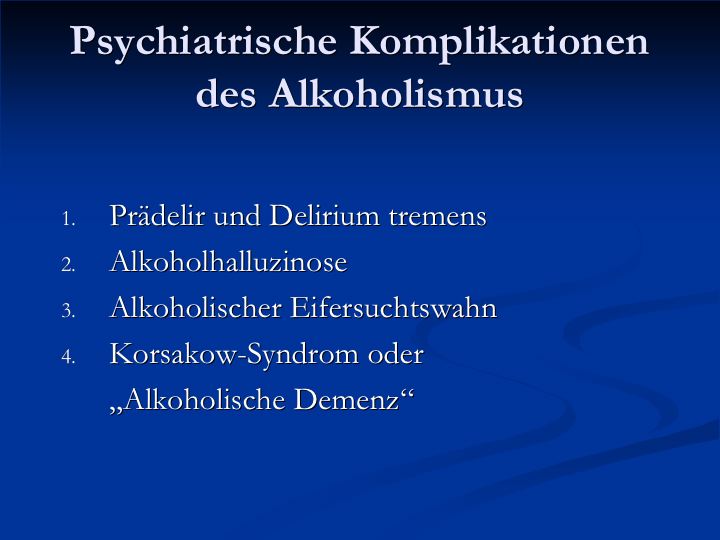 Psychiatrische Komplikationen des Alkoholismus

1. Prädelir und Delirium tremens
2. Alkoholhalluzinose
3. Alkoholischer Eifersuchtswahn
4. Korsakow-Syndrom oder „Alkoholische Demenz“